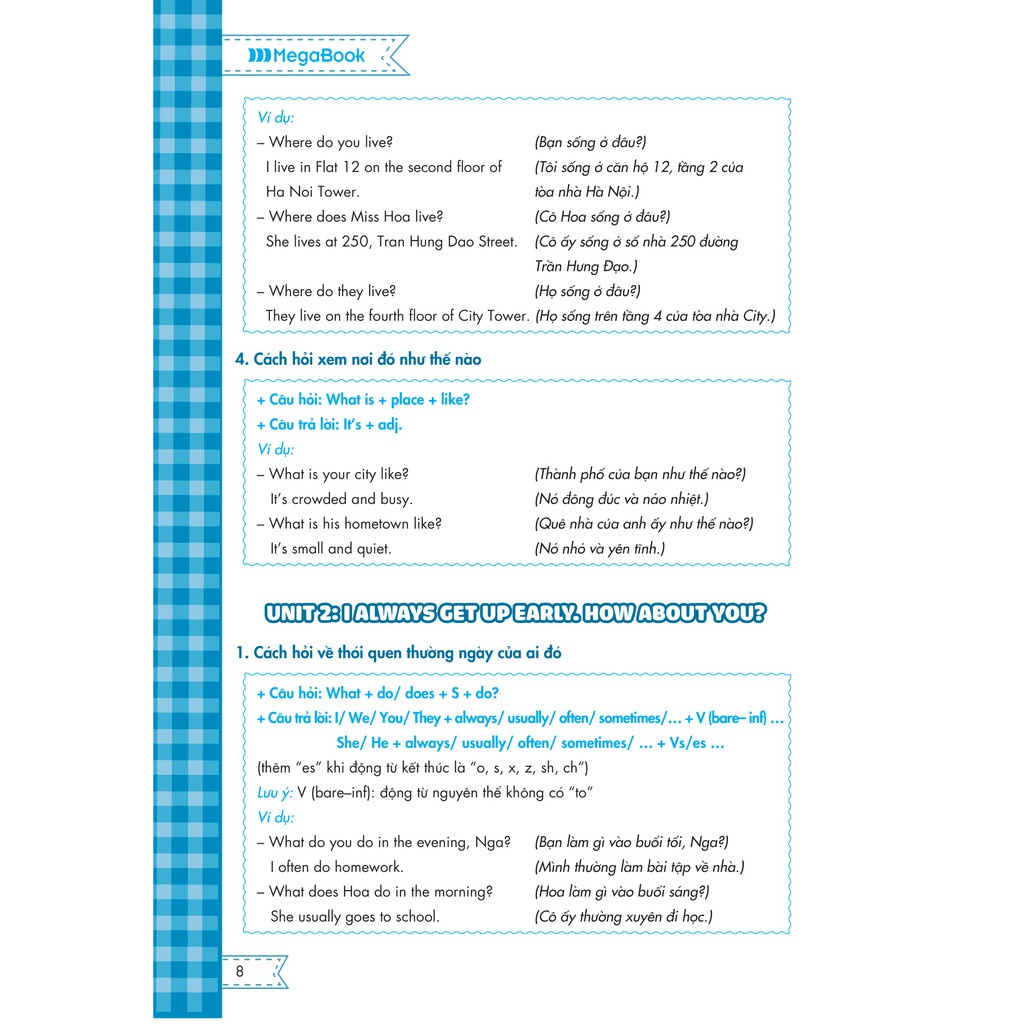 MegaBook

Ví dụ:

– Where do you live? (Bạn sống ở đâu?)
I live in Flat 12 on the second floor of Ha Noi Tower. (Tôi sống ở căn hộ 12, tầng 2 của tòa nhà Hà Nội.)
– Where does Miss Hoa live? (Cô Hoa sống ở đâu?)
She lives at 250, Tran Hung Dao Street. (Cô ấy sống ở số nhà 250 đường Trần Hưng Đạo.)
– Where do they live? (Họ sống ở đâu?)
They live on the fourth floor of City Tower. (Họ sống trên tầng 4 của tòa nhà City.)

4. Cách hỏi xem nơi đó như thế nào

+ Câu hỏi: What is + place + like?
+ Câu trả lời: It's + adj.
Ví dụ:
– What is your city like? (Thành phố của bạn như thế nào?)
It's crowded and busy. (Nó đông đúc và náo nhiệt.)
– What is his hometown like? (Quê nhà của anh ấy như thế nào?)
It's small and quiet. (Nó nhỏ và yên tĩnh.)

UNIT 2: I ALWAYS GET UP EARLY. HOW ABOUT YOU?

1. Cách hỏi về thói quen thường ngày của ai đó

+ Câu hỏi: What + do/ does + S + do?
+ Câu trả lời: I/ We/ You/ They + always/ usually/ often/ sometimes/... + V (bare– inf) ...
She/ He + always/ usually/ often/ sometimes/ ... + Vs/es ...
(thêm "es" khi động từ kết thúc là "o, s, x, z, sh, ch")
Lưu ý: V (bare–inf): động từ nguyên thể không có "to"
Ví dụ:
– What do you do in the evening, Nga? (Bạn làm gì vào buổi tối, Nga?)
I often do homework. (Mình thường làm bài tập về nhà.)
– What does Hoa do in the morning? (Hoa làm gì vào buổi sáng?)
She usually goes to school. (Cô ấy thường xuyên đi học.)

8